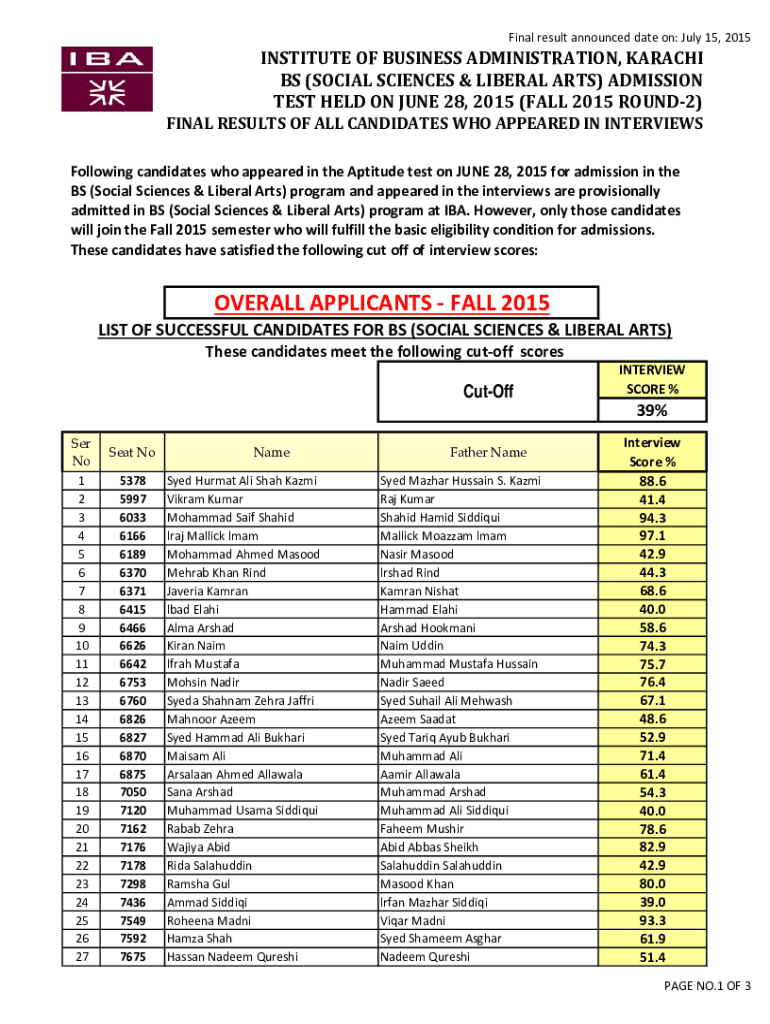 Final result announced date on: July 15, 2015

IBA

INSTITUTE OF BUSINESS ADMINISTRATION, KARACHI
BS (SOCIAL SCIENCES & LIBERAL ARTS) ADMISSION
TEST HELD ON JUNE 28, 2015 (FALL 2015 ROUND-2)
FINAL RESULTS OF ALL CANDIDATES WHO APPEARED IN INTERVIEWS

Following candidates who appeared in the Aptitude test on JUNE 28, 2015 for admission in the BS (Social Sciences & Liberal Arts) program and appeared in the interviews are provisionally admitted in BS (Social Sciences & Liberal Arts) program at IBA. However, only those candidates will join the Fall 2015 semester who will fulfill the basic eligibility condition for admissions. These candidates have satisfied the following cut off of interview scores:

OVERALL APPLICANTS - FALL 2015

LIST OF SUCCESSFUL CANDIDATES FOR BS (SOCIAL SCIENCES & LIBERAL ARTS)

These candidates meet the following cut-off scores

| Cut-Off | INTERVIEW SCORE % |
|---|---|
| | 39% |

| Ser No | Seat No | Name | Father Name | Interview Score % |
|---|---|---|---|---|
| 1 | 5378 | Syed Hurmat Ali Shah Kazmi | Syed Mazhar Hussain S. Kazmi | 88.6 |
| 2 | 5997 | Vikram Kumar | Raj Kumar | 41.4 |
| 3 | 6033 | Mohammad Saif Shahid | Shahid Hamid Siddiqui | 94.3 |
| 4 | 6166 | Iraj Mallick Imam | Mallick Moazzam Imam | 97.1 |
| 5 | 6189 | Mohammad Ahmed Masood | Nasir Masood | 42.9 |
| 6 | 6370 | Mehrab Khan Rind | Irshad Rind | 44.3 |
| 7 | 6371 | Javeria Kamran | Kamran Nishat | 68.6 |
| 8 | 6415 | Ibad Elahi | Hammad Elahi | 40.0 |
| 9 | 6466 | Alma Arshad | Arshad Hookmani | 58.6 |
| 10 | 6626 | Kiran Naim | Naim Uddin | 74.3 |
| 11 | 6642 | Ifrah Mustafa | Muhammad Mustafa Hussain | 75.7 |
| 12 | 6753 | Mohsin Nadir | Nadir Saeed | 76.4 |
| 13 | 6760 | Syeda Shahnam Zehra Jaffri | Syed Suhail Ali Mehwash | 67.1 |
| 14 | 6826 | Mahnoor Azeem | Azeem Saadat | 48.6 |
| 15 | 6827 | Syed Hammad Ali Bukhari | Syed Tariq Ayub Bukhari | 52.9 |
| 16 | 6870 | Maisam Ali | Muhammad Ali | 71.4 |
| 17 | 6875 | Arsalaan Ahmed Allawala | Aamir Allawala | 61.4 |
| 18 | 7050 | Sana Arshad | Muhammad Arshad | 54.3 |
| 19 | 7120 | Muhammad Usama Siddiqui | Muhammad Ali Siddiqui | 40.0 |
| 20 | 7162 | Rabab Zehra | Faheem Mushir | 78.6 |
| 21 | 7176 | Wajiya Abid | Abid Abbas Sheikh | 82.9 |
| 22 | 7178 | Rida Salahuddin | Salahuddin Salahuddin | 42.9 |
| 23 | 7298 | Ramsha Gul | Masood Khan | 80.0 |
| 24 | 7436 | Ammad Siddiqi | Irfan Mazhar Siddiqi | 39.0 |
| 25 | 7549 | Roheena Madni | Viqar Madni | 93.3 |
| 26 | 7592 | Hamza Shah | Syed Shameem Asghar | 61.9 |
| 27 | 7675 | Hassan Nadeem Qureshi | Nadeem Qureshi | 51.4 |

PAGE NO.1 OF 3